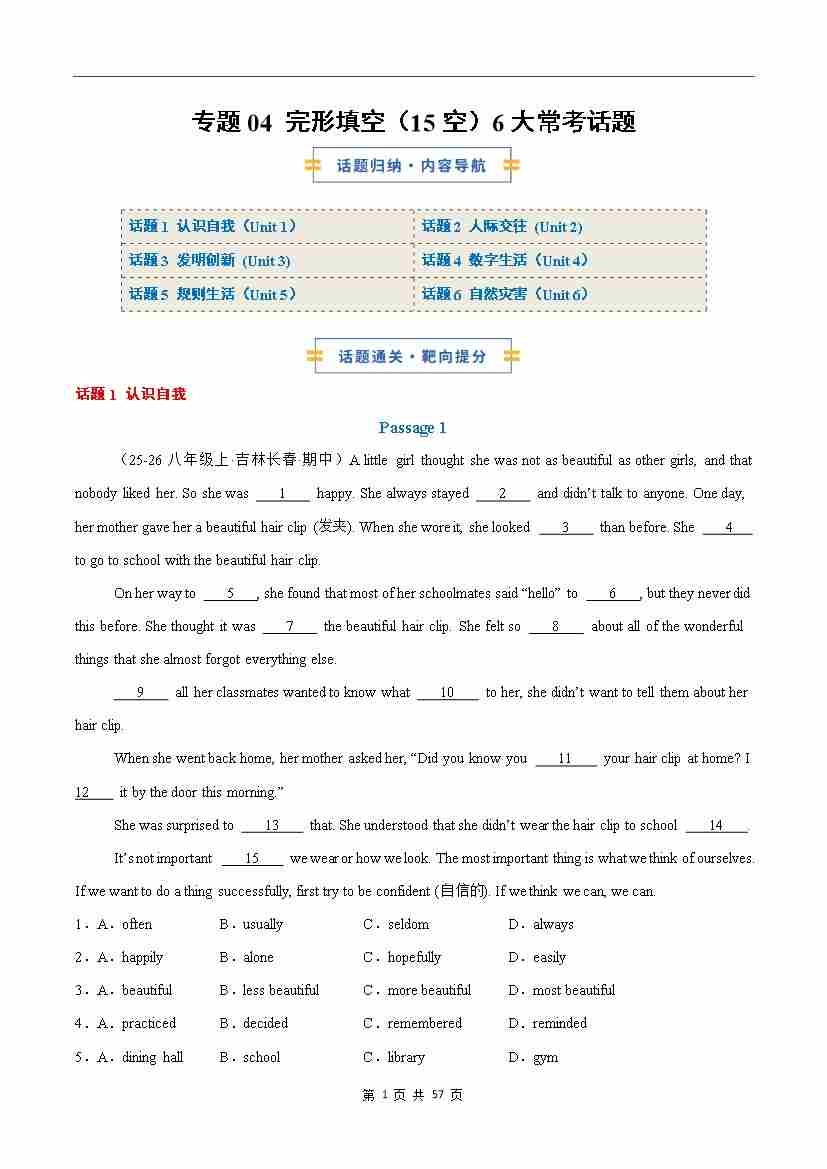 专题 04 完形填空（15 空）6 大常考话题

话题归纳·内容导航

| 话题 1 认识自我（Unit 1） | 话题 2 人际交往 (Unit 2) |
|---|---|
| 话题 3 发明创新 (Unit 3) | 话题 4 数字生活（Unit 4） |
| 话题 5 规则生活（Unit 5） | 话题 6 自然灾害（Unit 6） |

话题通关·靶向提分

话题 1 认识自我

Passage 1

（25-26 八年级上·吉林长春·期中）A little girl thought she was not as beautiful as other girls, and that nobody liked her. So she was ___1___ happy. She always stayed ___2___ and didn't talk to anyone. One day, her mother gave her a beautiful hair clip (发夹). When she wore it, she looked ___3___ than before. She ___4___ to go to school with the beautiful hair clip.

On her way to ___5___, she found that most of her schoolmates said "hello" to ___6___, but they never did this before. She thought it was ___7___ the beautiful hair clip. She felt so ___8___ about all of the wonderful things that she almost forgot everything else.

___9___ all her classmates wanted to know what ___10___ to her, she didn't want to tell them about her hair clip.

When she went back home, her mother asked her, "Did you know you ___11___ your hair clip at home? I ___12___ it by the door this morning."

She was surprised to ___13___ that. She understood that she didn't wear the hair clip to school ___14___.

It's not important ___15___ we wear or how we look. The most important thing is what we think of ourselves. If we want to do a thing successfully, first try to be confident (自信的). If we think we can, we can.

1．A．often B．usually C．seldom D．always
2．A．happily B．alone C．hopefully D．easily
3．A．beautiful B．less beautiful C．more beautiful D．most beautiful
4．A．practiced B．decided C．remembered D．reminded
5．A．dining hall B．school C．library D．gym

第 1 页 共 57 页